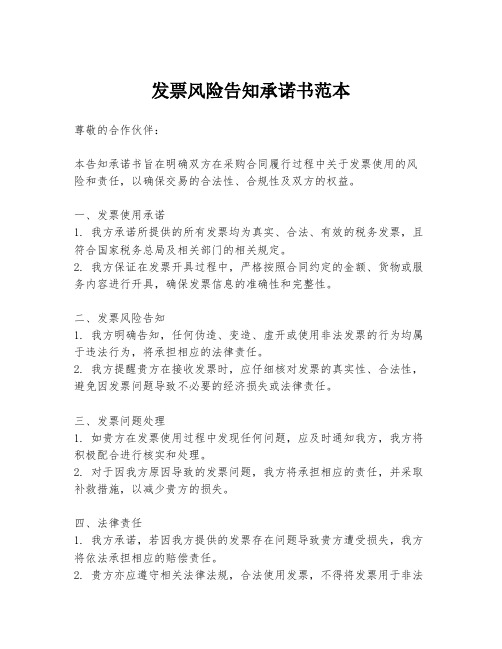 发票风险告知承诺书范本

尊敬的合作伙伴：

本告知承诺书旨在明确双方在采购合同履行过程中关于发票使用的风险和责任，以确保交易的合法性、合规性及双方的权益。

一、发票使用承诺
1. 我方承诺所提供的所有发票均为真实、合法、有效的税务发票，且符合国家税务总局及相关部门的相关规定。
2. 我方保证在发票开具过程中，严格按照合同约定的金额、货物或服务内容进行开具，确保发票信息的准确性和完整性。

二、发票风险告知
1. 我方明确告知，任何伪造、变造、虚开或使用非法发票的行为均属于违法行为，将承担相应的法律责任。
2. 我方提醒贵方在接收发票时，应仔细核对发票的真实性、合法性，避免因发票问题导致不必要的经济损失或法律责任。

三、发票问题处理
1. 如贵方在发票使用过程中发现任何问题，应及时通知我方，我方将积极配合进行核实和处理。
2. 对于因我方原因导致的发票问题，我方将承担相应的责任，并采取补救措施，以减少贵方的损失。

四、法律责任
1. 我方承诺，若因我方提供的发票存在问题导致贵方遭受损失，我方将依法承担相应的赔偿责任。
2. 贵方亦应遵守相关法律法规，合法使用发票，不得将发票用于非法